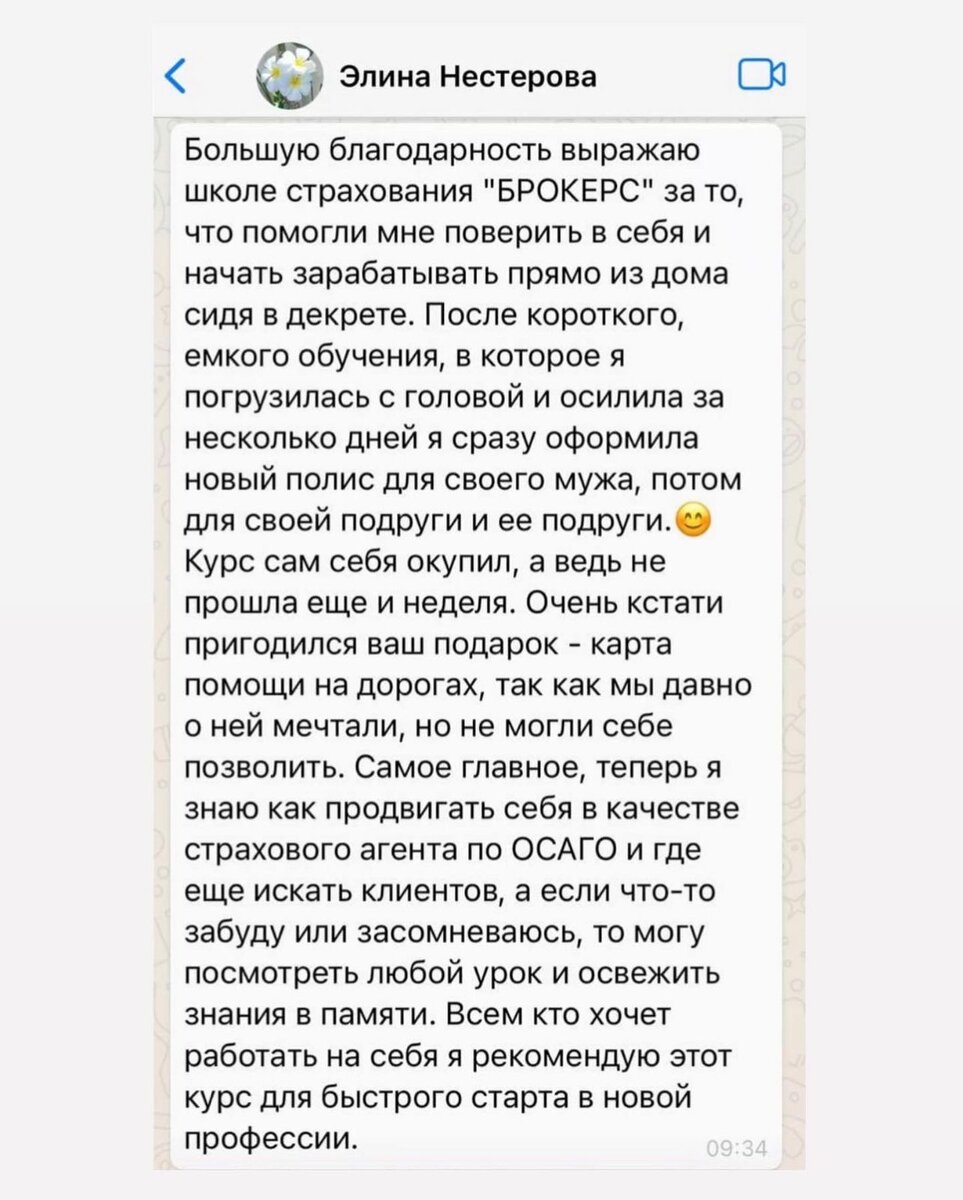 Элина Нестерова

Большую благодарность выражаю школе страхования "БРОКЕРС" за то, что помогли мне поверить в себя и начать зарабатывать прямо из дома сидя в декрете. После короткого, емкого обучения, в которое я погрузилась с головой и осилила за несколько дней я сразу оформила новый полис для своего мужа, потом для своей подруги и ее подруги.😊 Курс сам себя окупил, а ведь не прошла еще и неделя. Очень кстати пригодился ваш подарок - карта помощи на дорогах, так как мы давно о ней мечтали, но не могли себе позволить. Самое главное, теперь я знаю как продвигать себя в качестве страхового агента по ОСАГО и где еще искать клиентов, а если что-то забуду или засомневаюсь, то могу посмотреть любой урок и освежить знания в памяти. Всем кто хочет работать на себя я рекомендую этот курс для быстрого старта в новой профессии.

09:34